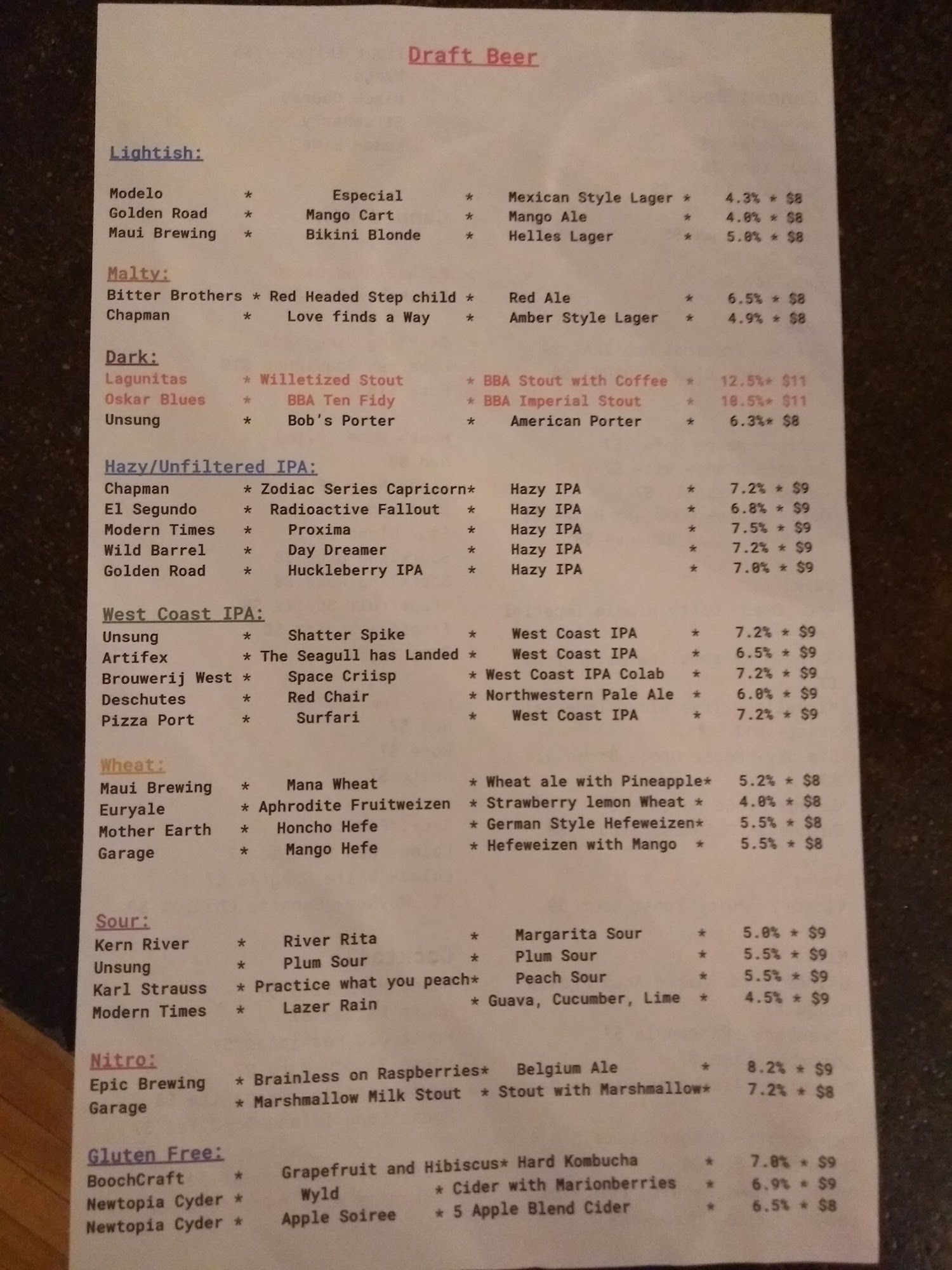 Draft Beer

Lightish:

Modelo * Especial * Mexican Style Lager * 4.3% * $8
Golden Road * Mango Cart * Mango Ale * 4.0% * $8
Maui Brewing * Bikini Blonde * Helles Lager * 5.0% * $8

Malty:
Bitter Brothers * Red Headed Step child * Red Ale * 6.5% * $8
Chapman * Love finds a Way * Amber Style Lager * 4.9% * $8

Dark:
Lagunitas * Willetized Stout * BBA Stout with Coffee * 12.5%* $11
Oskar Blues * BBA Ten Fidy * BBA Imperial Stout * 10.5%* $11
Unsung * Bob's Porter * American Porter * 6.3%* $8

Hazy/Unfiltered IPA:
Chapman * Zodiac Series Capricorn* Hazy IPA * 7.2% * $9
El Segundo * Radioactive Fallout * Hazy IPA * 6.8% * $9
Modern Times * Proxima * Hazy IPA * 7.5% * $9
Wild Barrel * Day Dreamer * Hazy IPA * 7.2% * $9
Golden Road * Huckleberry IPA * Hazy IPA * 7.0% * $9

West Coast IPA:
Unsung * Shatter Spike * West Coast IPA * 7.2% * $9
Artifex * The Seagull has Landed * West Coast IPA * 6.5% * $9
Brouwerij West * Space Criisp * West Coast IPA Colab * 7.2% * $9
Deschutes * Red Chair * Northwestern Pale Ale * 6.0% * $9
Pizza Port * Surfari * West Coast IPA * 7.2% * $9

Wheat:
Maui Brewing * Mana Wheat * Wheat ale with Pineapple* 5.2% * $8
Euryale * Aphrodite Fruitweizen * Strawberry lemon Wheat * 4.0% * $8
Mother Earth * Honcho Hefe * German Style Hefeweizen* 5.5% * $8
Garage * Mango Hefe * Hefeweizen with Mango * 5.5% * $8

Sour:
Kern River * River Rita * Margarita Sour * 5.0% * $9
Unsung * Plum Sour * Plum Sour * 5.5% * $9
Karl Strauss * Practice what you peach* Peach Sour * 5.5% * $9
Modern Times * Lazer Rain * Guava, Cucumber, Lime * 4.5% * $9

Nitro:
Epic Brewing * Brainless on Raspberries* Belgium Ale * 8.2% * $9
Garage * Marshmallow Milk Stout * Stout with Marshmallow* 7.2% * $8

Gluten Free:
BoochCraft * Grapefruit and Hibiscus* Hard Kombucha * 7.0% * $9
Newtopia Cyder * Wyld * Cider with Marionberries * 6.9% * $9
Newtopia Cyder * Apple Soiree * 5 Apple Blend Cider * 6.5% * $8